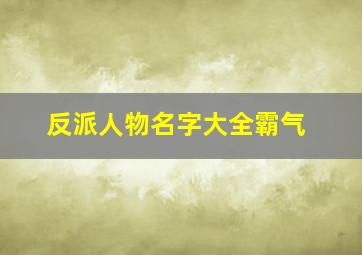 反派人物名字大全霸气